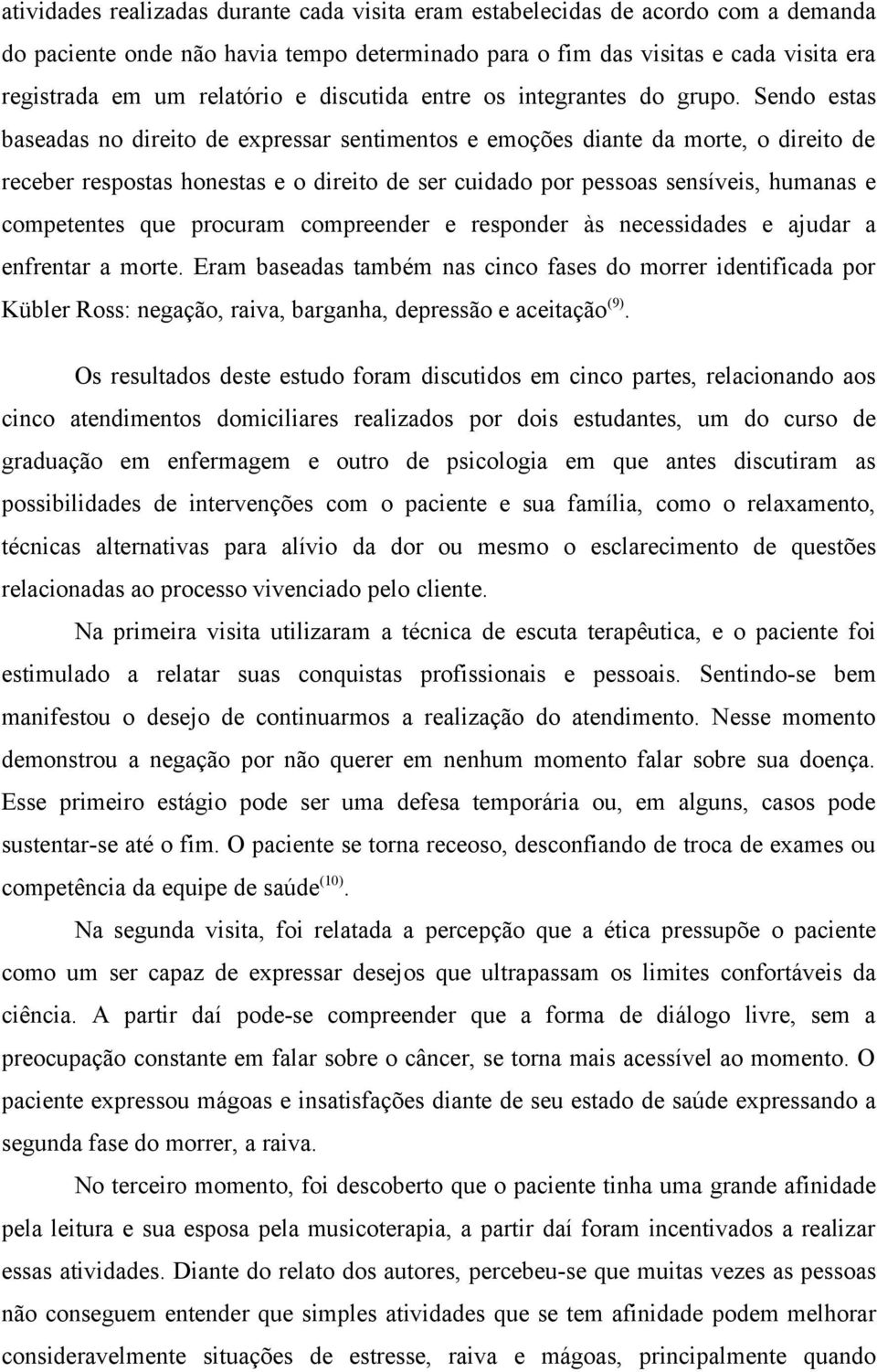 atividades realizadas durante cada visita eram estabelecidas de acordo com a demanda do paciente onde não havia tempo determinado para o fim das visitas e cada visita era registrada em um relatório e discutida entre os integrantes do grupo. Sendo estas baseadas no direito de expressar sentimentos e emoções diante da morte, o direito de receber respostas honestas e o direito de ser cuidado por pessoas sensíveis, humanas e competentes que procuram compreender e responder às necessidades e ajudar a enfrentar a morte. Eram baseadas também nas cinco fases do morrer identificada por Kübler Ross: negação, raiva, barganha, depressão e aceitação$^{(9)}$.

Os resultados deste estudo foram discutidos em cinco partes, relacionando aos cinco atendimentos domiciliares realizados por dois estudantes, um do curso de graduação em enfermagem e outro de psicologia em que antes discutiram as possibilidades de intervenções com o paciente e sua família, como o relaxamento, técnicas alternativas para alívio da dor ou mesmo o esclarecimento de questões relacionadas ao processo vivenciado pelo cliente.

Na primeira visita utilizaram a técnica de escuta terapêutica, e o paciente foi estimulado a relatar suas conquistas profissionais e pessoais. Sentindo-se bem manifestou o desejo de continuarmos a realização do atendimento. Nesse momento demonstrou a negação por não querer em nenhum momento falar sobre sua doença. Esse primeiro estágio pode ser uma defesa temporária ou, em alguns, casos pode sustentar-se até o fim. O paciente se torna receoso, desconfiando de troca de exames ou competência da equipe de saúde$^{(10)}$.

Na segunda visita, foi relatada a percepção que a ética pressupõe o paciente como um ser capaz de expressar desejos que ultrapassam os limites confortáveis da ciência. A partir daí pode-se compreender que a forma de diálogo livre, sem a preocupação constante em falar sobre o câncer, se torna mais acessível ao momento. O paciente expressou mágoas e insatisfações diante de seu estado de saúde expressando a segunda fase do morrer, a raiva.

No terceiro momento, foi descoberto que o paciente tinha uma grande afinidade pela leitura e sua esposa pela musicoterapia, a partir daí foram incentivados a realizar essas atividades. Diante do relato dos autores, percebeu-se que muitas vezes as pessoas não conseguem entender que simples atividades que se tem afinidade podem melhorar consideravelmente situações de estresse, raiva e mágoas, principalmente quando